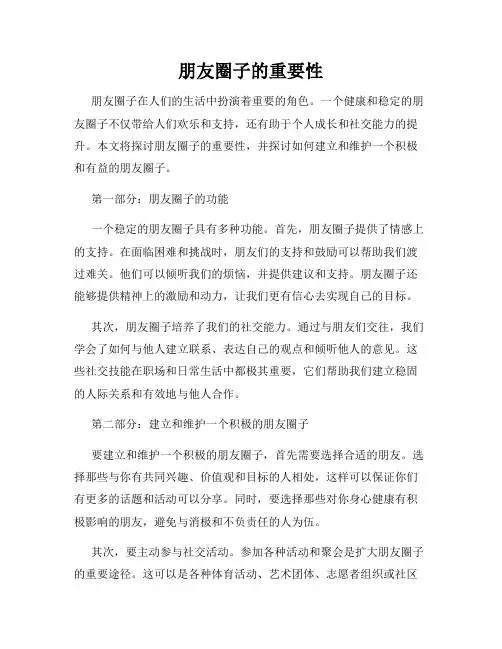 朋友圈子的重要性

朋友圈子在人们的生活中扮演着重要的角色。一个健康和稳定的朋友圈子不仅带给人们欢乐和支持，还有助于个人成长和社交能力的提升。本文将探讨朋友圈子的重要性，并探讨如何建立和维护一个积极和有益的朋友圈子。

第一部分：朋友圈子的功能

一个稳定的朋友圈子具有多种功能。首先，朋友圈子提供了情感上的支持。在面临困难和挑战时，朋友们的支持和鼓励可以帮助我们渡过难关。他们可以倾听我们的烦恼，并提供建议和支持。朋友圈子还能够提供精神上的激励和动力，让我们更有信心去实现自己的目标。

其次，朋友圈子培养了我们的社交能力。通过与朋友们交往，我们学会了如何与他人建立联系、表达自己的观点和倾听他人的意见。这些社交技能在职场和日常生活中都极其重要，它们帮助我们建立稳固的人际关系和有效地与他人合作。

第二部分：建立和维护一个积极的朋友圈子

要建立和维护一个积极的朋友圈子，首先需要选择合适的朋友。选择那些与你有共同兴趣、价值观和目标的人相处，这样可以保证你们有更多的话题和活动可以分享。同时，要选择那些对你身心健康有积极影响的朋友，避免与消极和不负责任的人为伍。

其次，要主动参与社交活动。参加各种活动和聚会是扩大朋友圈子的重要途径。这可以是各种体育活动、艺术团体、志愿者组织或社区